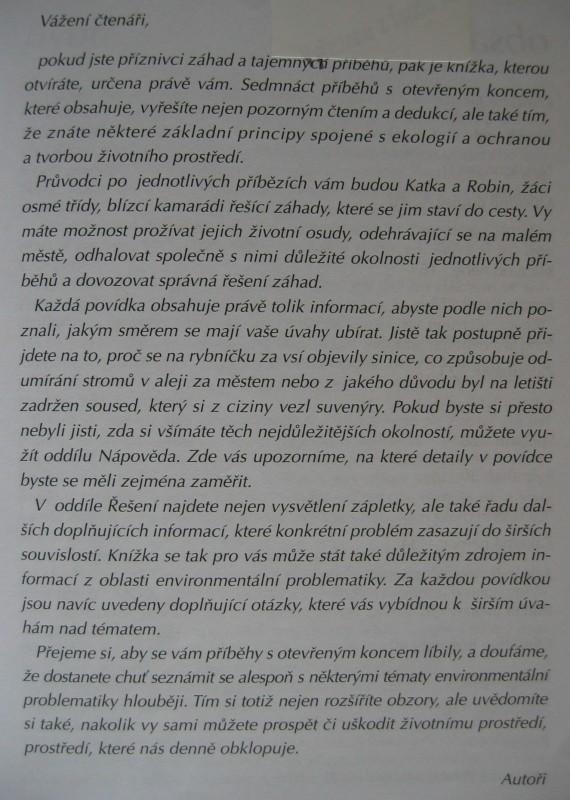 Vážení čtenáři,

pokud jste příznivci záhad a tajemných příběhů, pak je knížka, kterou otvíráte, určena právě vám. Sedmnáct příběhů s otevřeným koncem, které obsahuje, vyřešíte nejen pozorným čtením a dedukcí, ale také tím, že znáte některé základní principy spojené s ekologií a ochranou a tvorbou životního prostředí.

Průvodci po jednotlivých příbězích vám budou Katka a Robin, žáci osmé třídy, blízcí kamarádi řešící záhady, které se jim staví do cesty. Vy máte možnost prožívat jejich životní osudy, odehrávající se na malém městě, odhalovat společně s nimi důležité okolnosti jednotlivých příběhů a dovozovat správná řešení záhad.

Každá povídka obsahuje právě tolik informací, abyste podle nich poznali, jakým směrem se mají vaše úvahy ubírat. Jistě tak postupně přijdete na to, proč se na rybníčku za vsí objevily sinice, co způsobuje odumírání stromů v aleji za městem nebo z jakého důvodu byl na letišti zadržen soused, který si z ciziny vezl suvenýry. Pokud byste si přesto nebyli jisti, zda si všímáte těch nejdůležitějších okolností, můžete využít oddílu Nápověda. Zde vás upozorníme, na které detaily v povídce byste se měli zejména zaměřit.

V oddíle Řešení najdete nejen vysvětlení zápletky, ale také řadu dalších doplňujících informací, které konkrétní problém zasazují do širších souvislostí. Knížka se tak pro vás může stát také důležitým zdrojem informací z oblasti environmentální problematiky. Za každou povídkou jsou navíc uvedeny doplňující otázky, které vás vybídnou k širším úvahám nad tématem.

Přejeme si, aby se vám příběhy s otevřeným koncem líbily, a doufáme, že dostanete chuť seznámit se alespoň s některými tématy environmentální problematiky hlouběji. Tím si totiž nejen rozšíříte obzory, ale uvědomíte si také, nakolik vy sami můžete prospět či uškodit životnímu prostředí, prostředí, které nás denně obklopuje.

Autoři